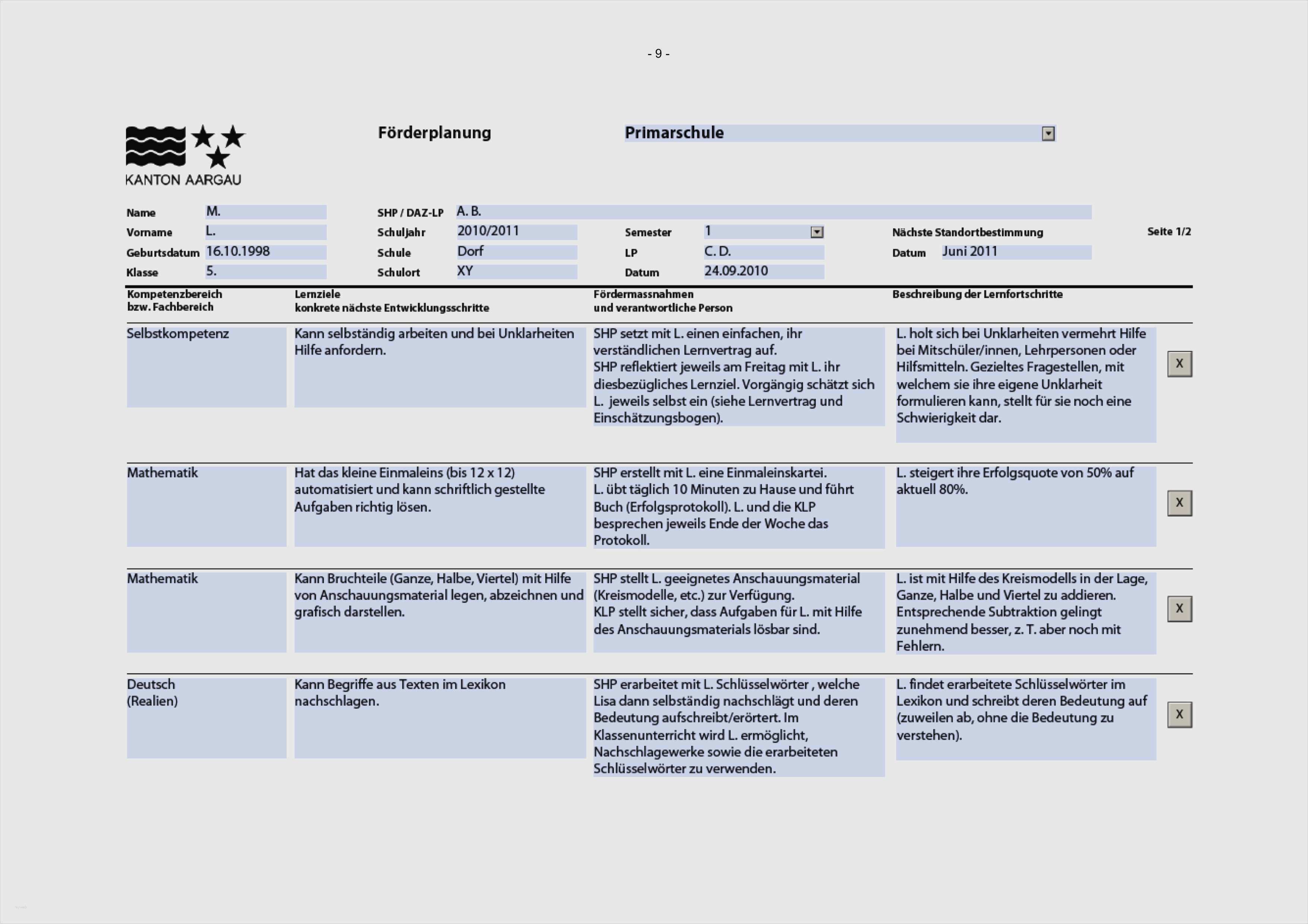 - 9 -

KANTON AARGAU

Förderplanung

Primarschule

Name M.
Vorname L.
Geburtsdatum 16.10.1998
Klasse 5.

SHP / DAZ-LP A. B.
Schuljahr 2010/2011
Schule Dorf
Schulort XY

Semester 1
LP C. D.
Datum 24.09.2010

Nächste Standortbestimmung
Datum Juni 2011

Seite 1/2

| Kompetenzbereich bzw. Fachbereich | Lernziele konkrete nächste Entwicklungsschritte | Fördermassnahmen und verantwortliche Person | Beschreibung der Lernfortschritte | |
|---|---|---|---|---|
| Selbstkompetenz | Kann selbständig arbeiten und bei Unklarheiten Hilfe anfordern. | SHP setzt mit L. einen einfachen, ihr verständlichen Lernvertrag auf. SHP reflektiert jeweils am Freitag mit L. ihr diesbezügliches Lernziel. Vorgängig schätzt sich L. jeweils selbst ein (siehe Lernvertrag und Einschätzungsbogen). | L. holt sich bei Unklarheiten vermehrt Hilfe bei Mitschüler/innen, Lehrpersonen oder Hilfsmitteln. Gezieltes Fragestellen, mit welchem sie ihre eigene Unklarheit formulieren kann, stellt für sie noch eine Schwierigkeit dar. | X |
| Mathematik | Hat das kleine Einmaleins (bis 12 x 12) automatisiert und kann schriftlich gestellte Aufgaben richtig lösen. | SHP erstellt mit L. eine Einmaleinskartei. L. übt täglich 10 Minuten zu Hause und führt Buch (Erfolgsprotokoll). L. und die KLP besprechen jeweils Ende der Woche das Protokoll. | L. steigert ihre Erfolgsquote von 50% auf aktuell 80%. | X |
| Mathematik | Kann Bruchteile (Ganze, Halbe, Viertel) mit Hilfe von Anschauungsmaterial legen, abzeichnen und grafisch darstellen. | SHP stellt L. geeignetes Anschauungsmaterial (Kreismodelle, etc.) zur Verfügung. KLP stellt sicher, dass Aufgaben für L. mit Hilfe des Anschauungsmaterials lösbar sind. | L. ist mit Hilfe des Kreismodells in der Lage, Ganze, Halbe und Viertel zu addieren. Entsprechende Subtraktion gelingt zunehmend besser, z. T. aber noch mit Fehlern. | X |
| Deutsch (Realien) | Kann Begriffe aus Texten im Lexikon nachschlagen. | SHP erarbeitet mit L. Schlüsselwörter , welche Lisa dann selbständig nachschlägt und deren Bedeutung aufschreibt/erörtert. Im Klassenunterricht wird L. ermöglicht, Nachschlagewerke sowie die erarbeiteten Schlüsselwörter zu verwenden. | L. findet erarbeitete Schlüsselwörter im Lexikon und schreibt deren Bedeutung auf (zuweilen ab, ohne die Bedeutung zu verstehen). | X |